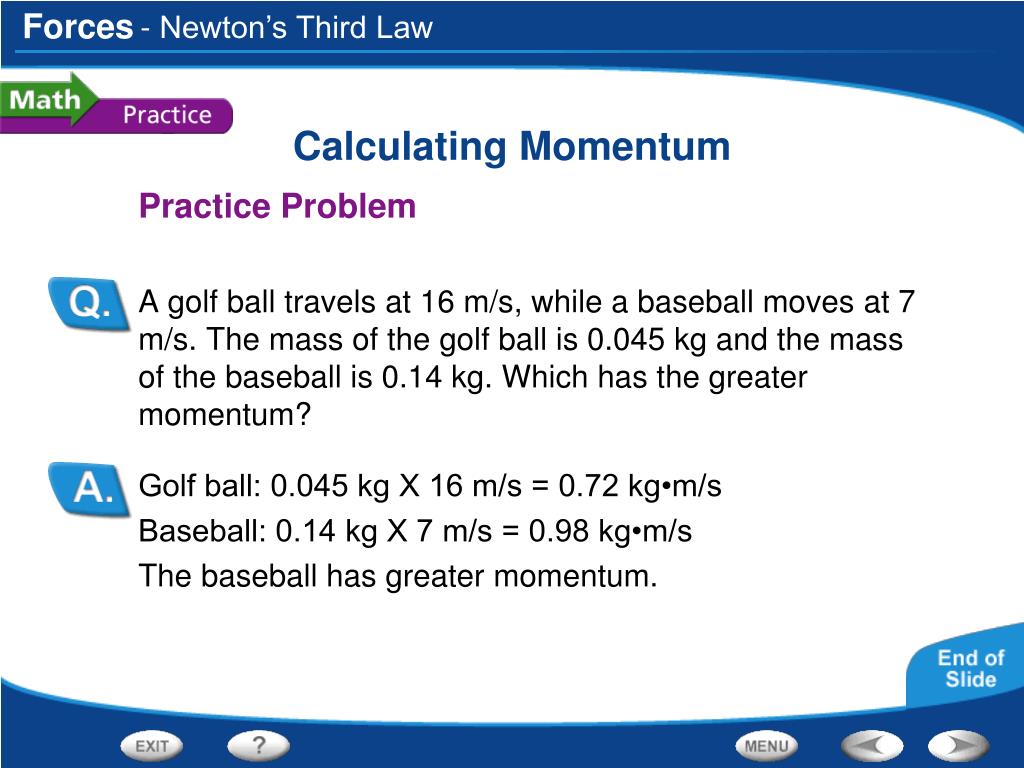 Forces - Newton's Third Law

Math Practice

Calculating Momentum

Practice Problem

Q. A golf ball travels at 16 m/s, while a baseball moves at 7 m/s. The mass of the golf ball is 0.045 kg and the mass of the baseball is 0.14 kg. Which has the greater momentum?

A. Golf ball: 0.045 kg X 16 m/s = 0.72 kg•m/s

Baseball: 0.14 kg X 7 m/s = 0.98 kg•m/s

The baseball has greater momentum.

End of Slide

EXIT ? MENU